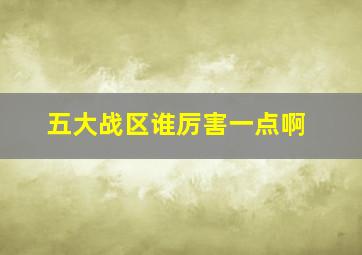 五大战区谁厉害一点啊